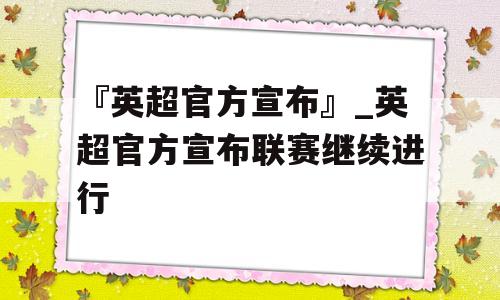 『英超官方宣布』_英超官方宣布联赛继续进行